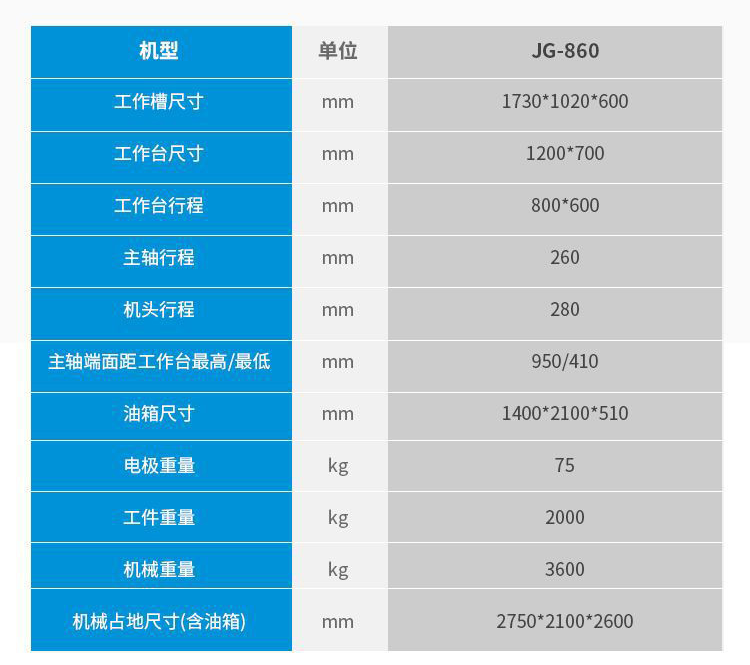 | 机型 | 单位 | JG-860 |
|---|---|---|
| 工作槽尺寸 | mm | 1730*1020*600 |
| 工作台尺寸 | mm | 1200*700 |
| 工作台行程 | mm | 800*600 |
| 主轴行程 | mm | 260 |
| 机头行程 | mm | 280 |
| 主轴端面距工作台最高/最低 | mm | 950/410 |
| 油箱尺寸 | mm | 1400*2100*510 |
| 电极重量 | kg | 75 |
| 工件重量 | kg | 2000 |
| 机械重量 | kg | 3600 |
| 机械占地尺寸(含油箱) | mm | 2750*2100*2600 |